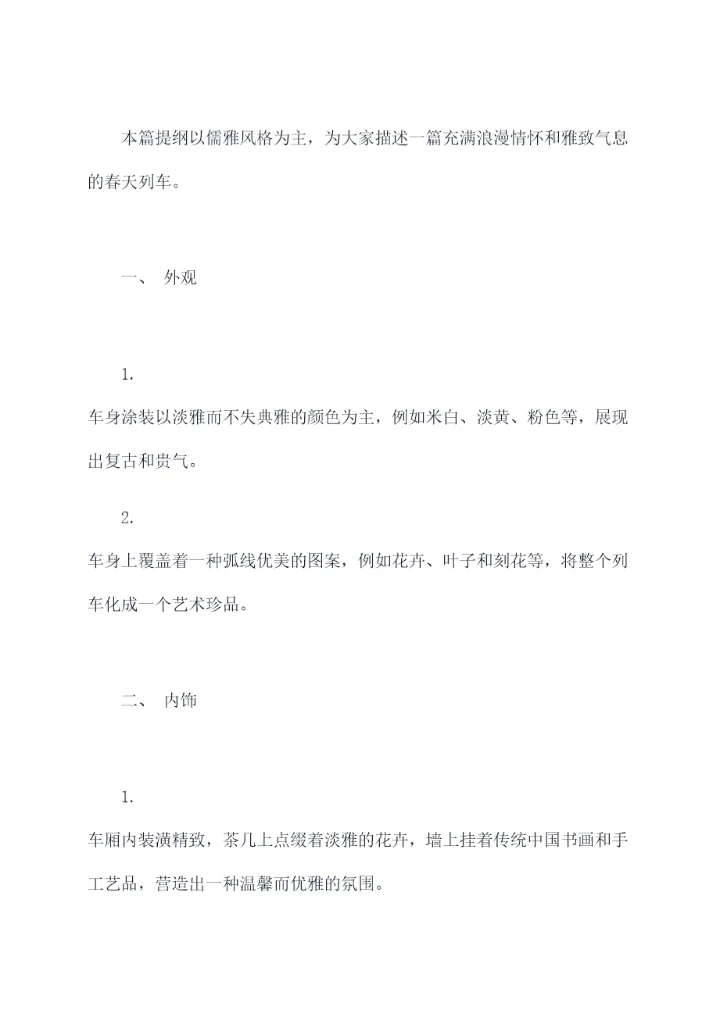 本篇提纲以儒雅风格为主，为大家描述一篇充满浪漫情怀和雅致气息的春天列车。

一、 外观

1.

车身涂装以淡雅而不失典雅的颜色为主，例如米白、淡黄、粉色等，展现出复古和贵气。

2.

车身上覆盖着一种弧线优美的图案，例如花卉、叶子和刻花等，将整个列车化成一个艺术珍品。

二、 内饰

1.

车厢内装潢精致，茶几上点缀着淡雅的花卉，墙上挂着传统中国书画和手工艺品，营造出一种温馨而优雅的氛围。